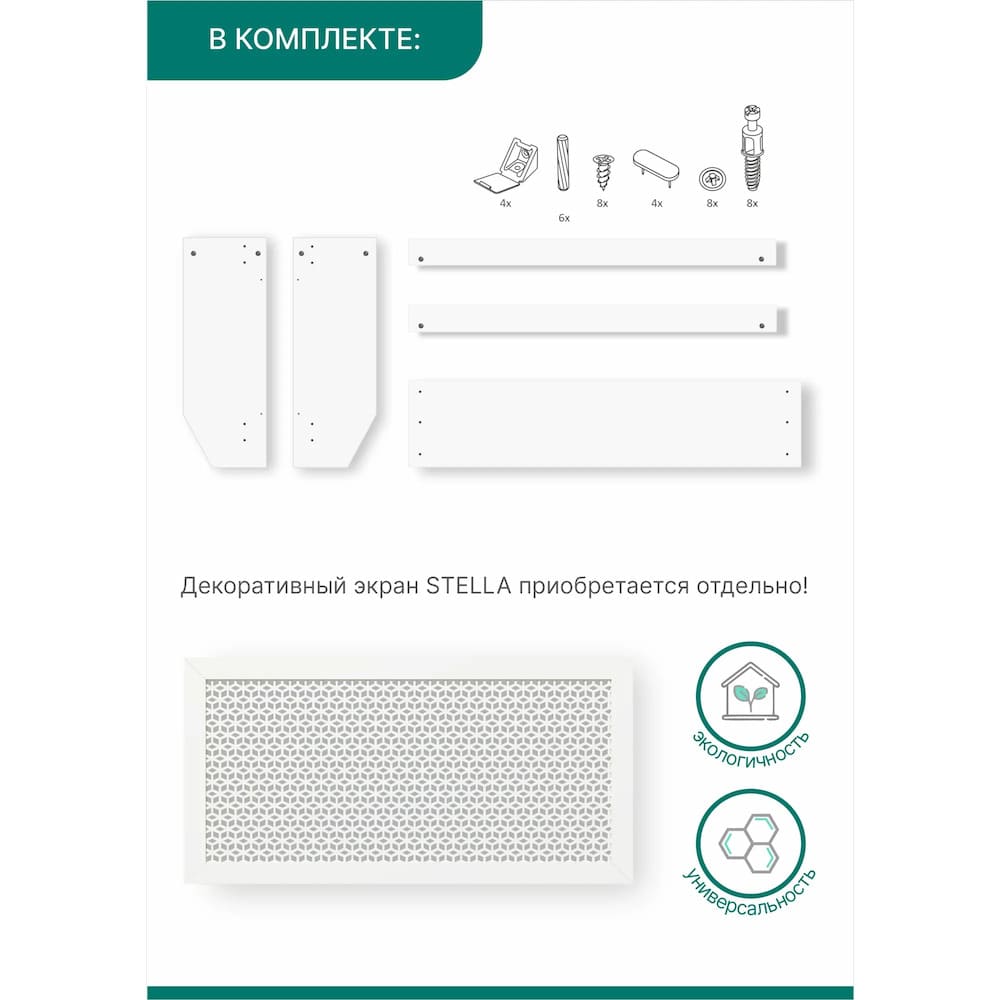 В КОМПЛЕКТЕ:

4x
6x
8x
4x
8x
8x

Декоративный экран STELLA приобретается отдельно!

экологичность

универсальность